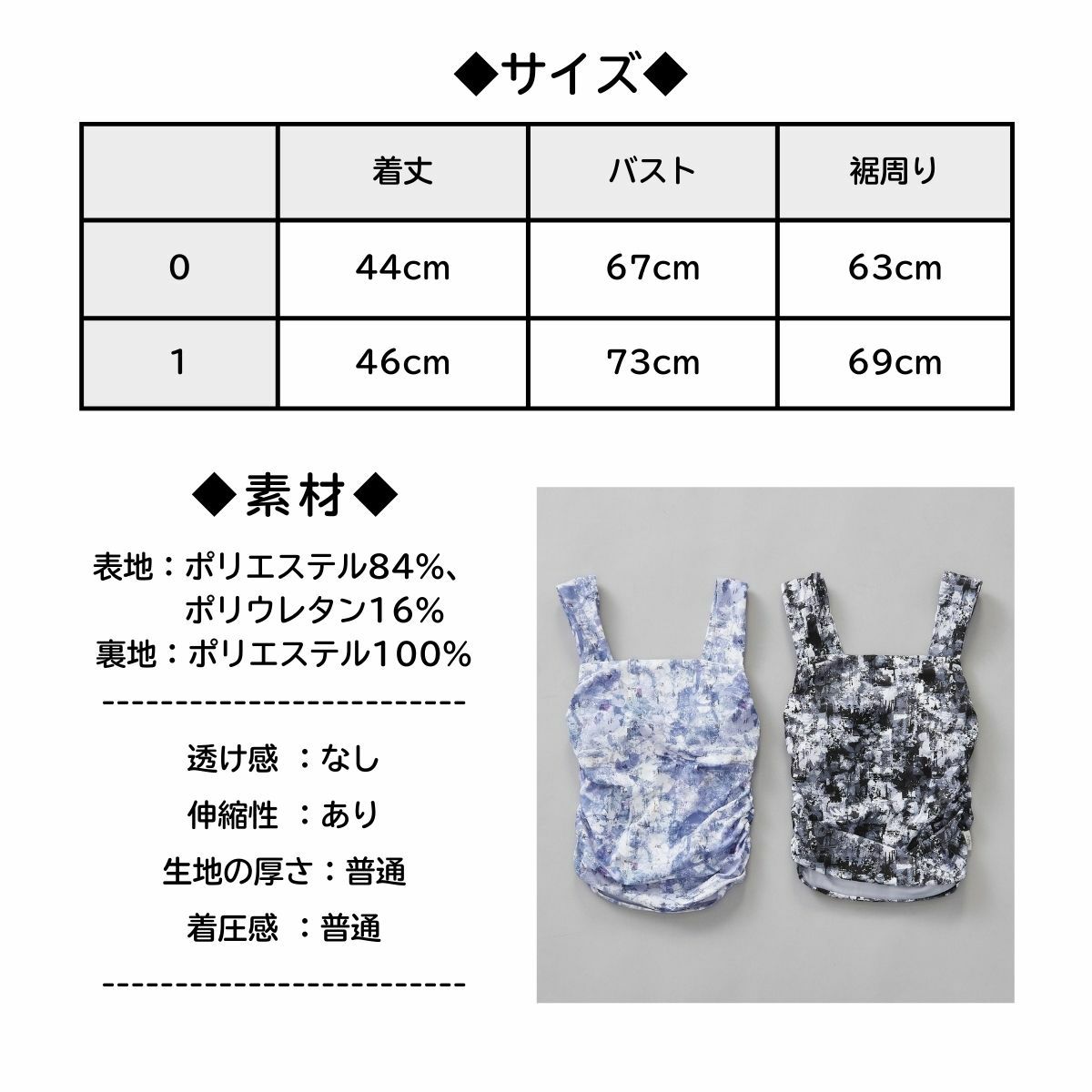 ◆サイズ◆

|  | 着丈 | バスト | 裾周り |
|---|---|---|---|
| 0 | 44cm | 67cm | 63cm |
| 1 | 46cm | 73cm | 69cm |

◆素材◆

表地：ポリエステル84%、
ポリウレタン16%
裏地：ポリエステル100%

-------------------------

透け感 ：なし

伸縮性 ：あり

生地の厚さ：普通

着圧感 ：普通

-------------------------